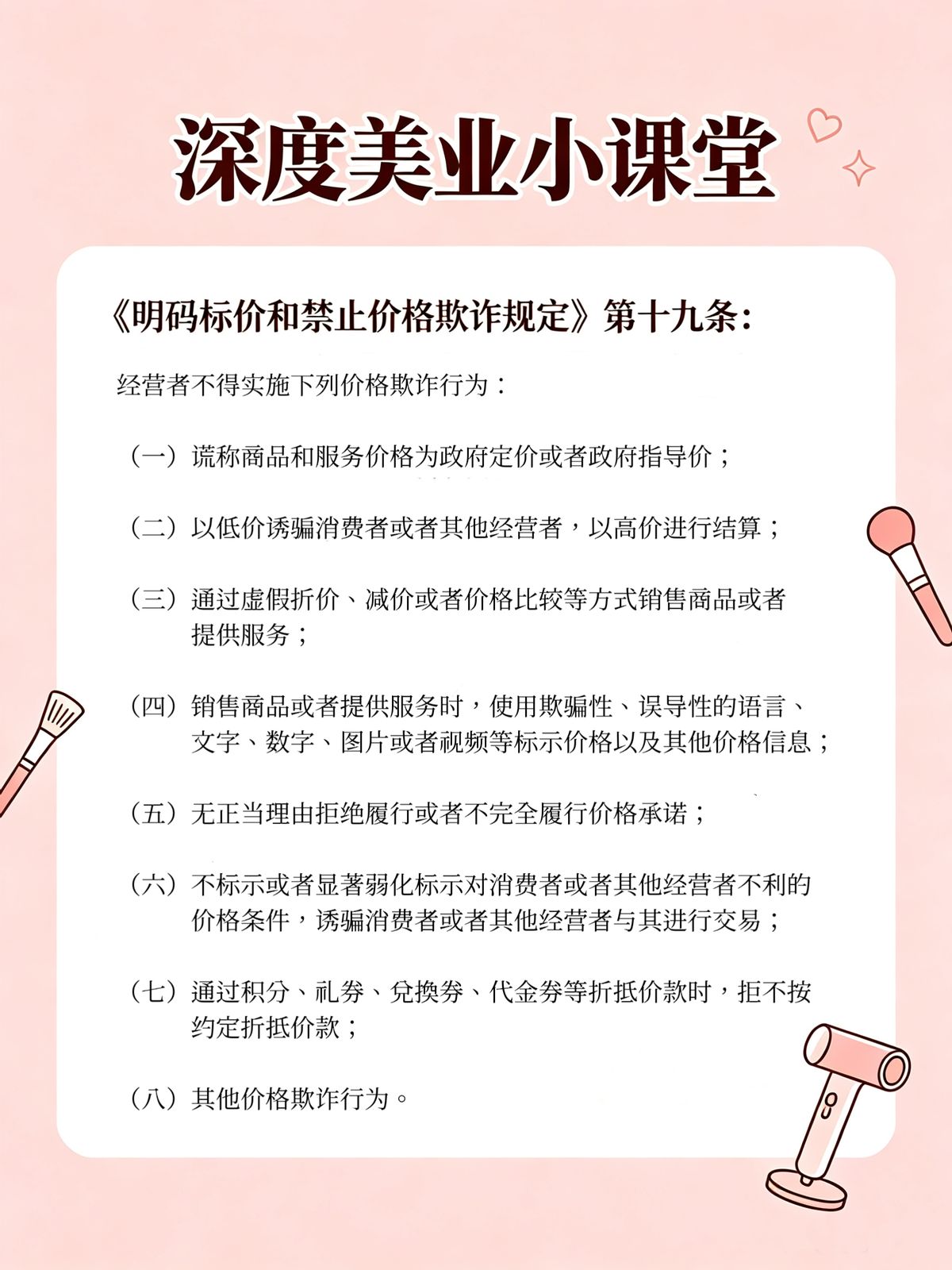 深度美业小课堂

《明码标价和禁止价格欺诈规定》第十九条：

经营者不得实施下列价格欺诈行为：

（一）谎称商品和服务价格为政府定价或者政府指导价；

（二）以低价诱骗消费者或者其他经营者，以高价进行结算；

（三）通过虚假折价、减价或者价格比较等方式销售商品或者提供服务；

（四）销售商品或者提供服务时，使用欺骗性、误导性的语言、文字、数字、图片或者视频等标示价格以及其他价格信息；

（五）无正当理由拒绝履行或者不完全履行价格承诺；

（六）不标示或者显著弱化标示对消费者或者其他经营者不利的价格条件，诱骗消费者或者其他经营者与其进行交易；

（七）通过积分、礼券、兑换券、代金券等折抵价款时，拒不按约定折抵价款；

（八）其他价格欺诈行为。